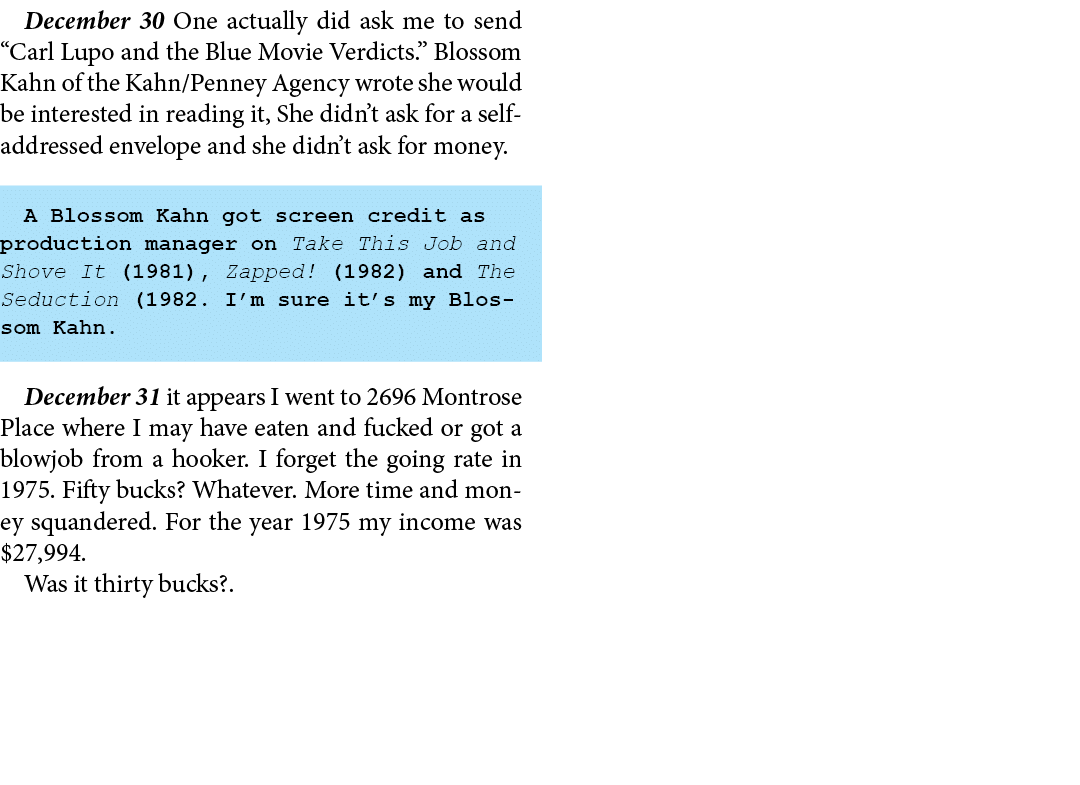 December 30 One actually did ask me to send “Carl Lupo and the Blue Movie Verdicts.” Blossom Kahn of the Kahn/Penney Agency wrote she would be interested in reading it, She didn’t ask for a self-addressed envelope and she didn’t ask for money.

A Blossom Kahn got screen credit as production manager on Take This Job and Shove It (1981), Zapped! (1982) and The Seduction (1982. I’m sure it’s my Blossom Kahn.

December 31 it appears I went to 2696 Montrose Place where I may have eaten and fucked or got a blowjob from a hooker. I forget the going rate in 1975. Fifty bucks? Whatever. More time and money squandered. For the year 1975 my income was $27,994.
Was it thirty bucks?.